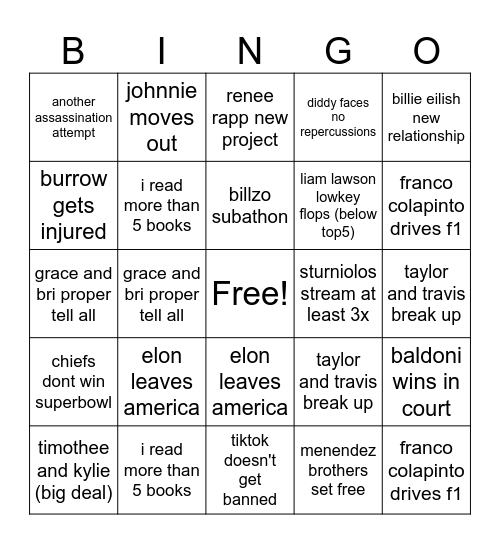 | B | I | N | G | O |
|---|---|---|---|---|
| another assassination attempt | johnnie moves out | renee rapp new project | diddy faces no repercussions | billie eilish new relationship |
| burrow gets injured | i read more than 5 books | billzo subathon | liam lawson lowkey flops (below top5) | franco colapinto drives f1 |
| grace and bri proper tell all | grace and bri proper tell all | Free! | sturniolos stream at least 3x | taylor and travis break up |
| chiefs dont win superbowl | elon leaves america | elon leaves america | taylor and travis break up | baldoni wins in court |
| timothee and kylie (big deal) | i read more than 5 books | tiktok doesn't get banned | menendez brothers set free | franco colapinto drives f1 |